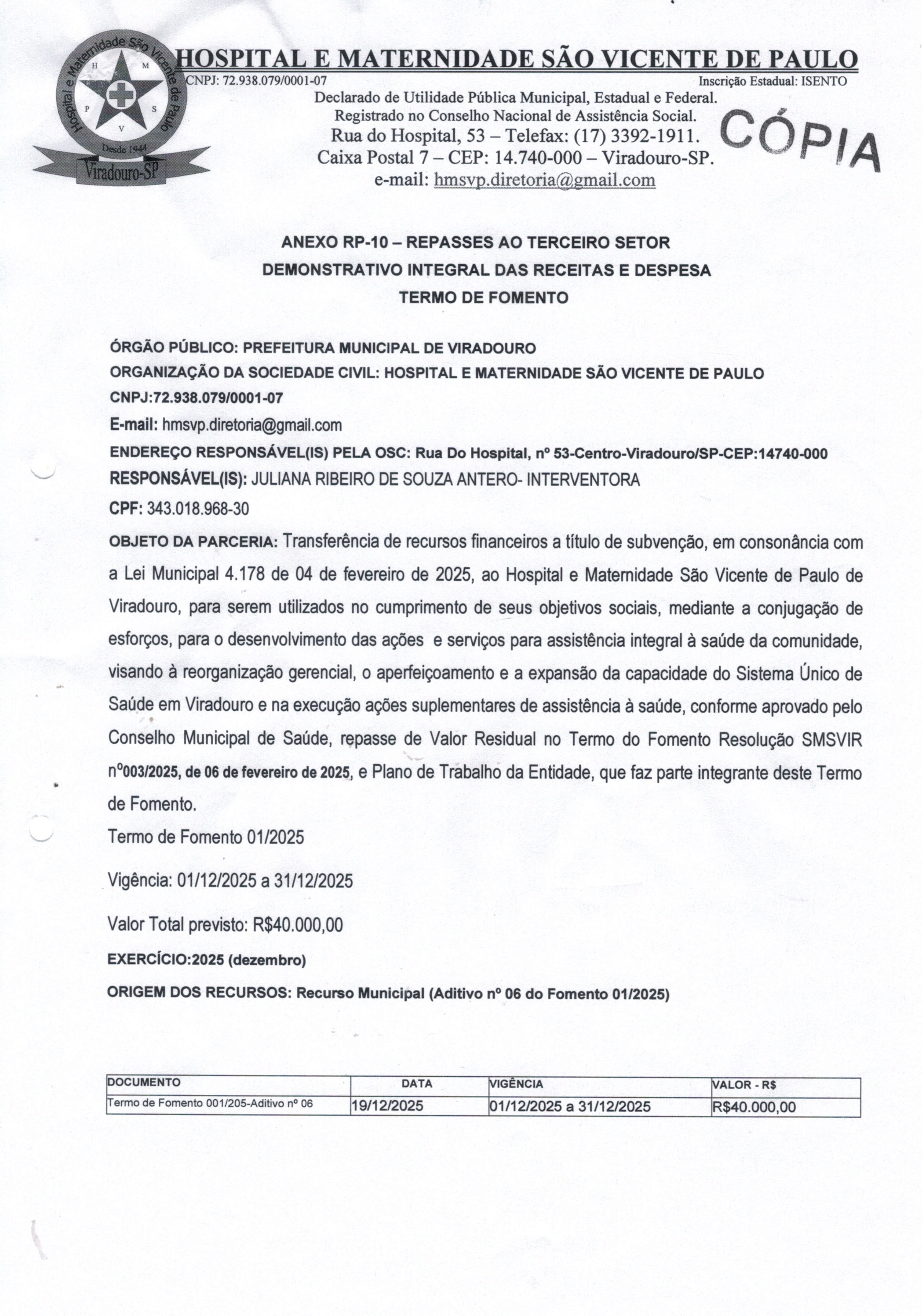 Hospital e Maternidade São Vicente de Paulo
H M P S V
Desde 1944
Viradouro-SP

HOSPITAL E MATERNIDADE SÃO VICENTE DE PAULO
CNPJ: 72.938.079/0001-07 Inscrição Estadual: ISENTO
Declarado de Utilidade Pública Municipal, Estadual e Federal.
Registrado no Conselho Nacional de Assistência Social.
Rua do Hospital, 53 – Telefax: (17) 3392-1911.
Caixa Postal 7 – CEP: 14.740-000 – Viradouro-SP.
e-mail: hmsvp.diretoria@gmail.com

CÓPIA

ANEXO RP-10 – REPASSES AO TERCEIRO SETOR
DEMONSTRATIVO INTEGRAL DAS RECEITAS E DESPESA
TERMO DE FOMENTO

ÓRGÃO PÚBLICO: PREFEITURA MUNICIPAL DE VIRADOURO
ORGANIZAÇÃO DA SOCIEDADE CIVIL: HOSPITAL E MATERNIDADE SÃO VICENTE DE PAULO
CNPJ:72.938.079/0001-07
E-mail: hmsvp.diretoria@gmail.com
ENDEREÇO RESPONSÁVEL(IS) PELA OSC: Rua Do Hospital, nº 53-Centro-Viradouro/SP-CEP:14740-000
RESPONSÁVEL(IS): JULIANA RIBEIRO DE SOUZA ANTERO- INTERVENTORA
CPF: 343.018.968-30
OBJETO DA PARCERIA: Transferência de recursos financeiros a título de subvenção, em consonância com a Lei Municipal 4.178 de 04 de fevereiro de 2025, ao Hospital e Maternidade São Vicente de Paulo de Viradouro, para serem utilizados no cumprimento de seus objetivos sociais, mediante a conjugação de esforços, para o desenvolvimento das ações e serviços para assistência integral à saúde da comunidade, visando à reorganização gerencial, o aperfeiçoamento e a expansão da capacidade do Sistema Único de Saúde em Viradouro e na execução ações suplementares de assistência à saúde, conforme aprovado pelo Conselho Municipal de Saúde, repasse de Valor Residual no Termo do Fomento Resolução SMSVIR nº003/2025, de 06 de fevereiro de 2025, e Plano de Trabalho da Entidade, que faz parte integrante deste Termo de Fomento.
Termo de Fomento 01/2025

Vigência: 01/12/2025 a 31/12/2025

Valor Total previsto: R$40.000,00
EXERCÍCIO:2025 (dezembro)
ORIGEM DOS RECURSOS: Recurso Municipal (Aditivo nº 06 do Fomento 01/2025)

| DOCUMENTO | DATA | VIGÊNCIA | VALOR - R$ |
|---|---|---|---|
| Termo de Fomento 001/205-Aditivo nº 06 | 19/12/2025 | 01/12/2025 a 31/12/2025 | R$40.000,00 |